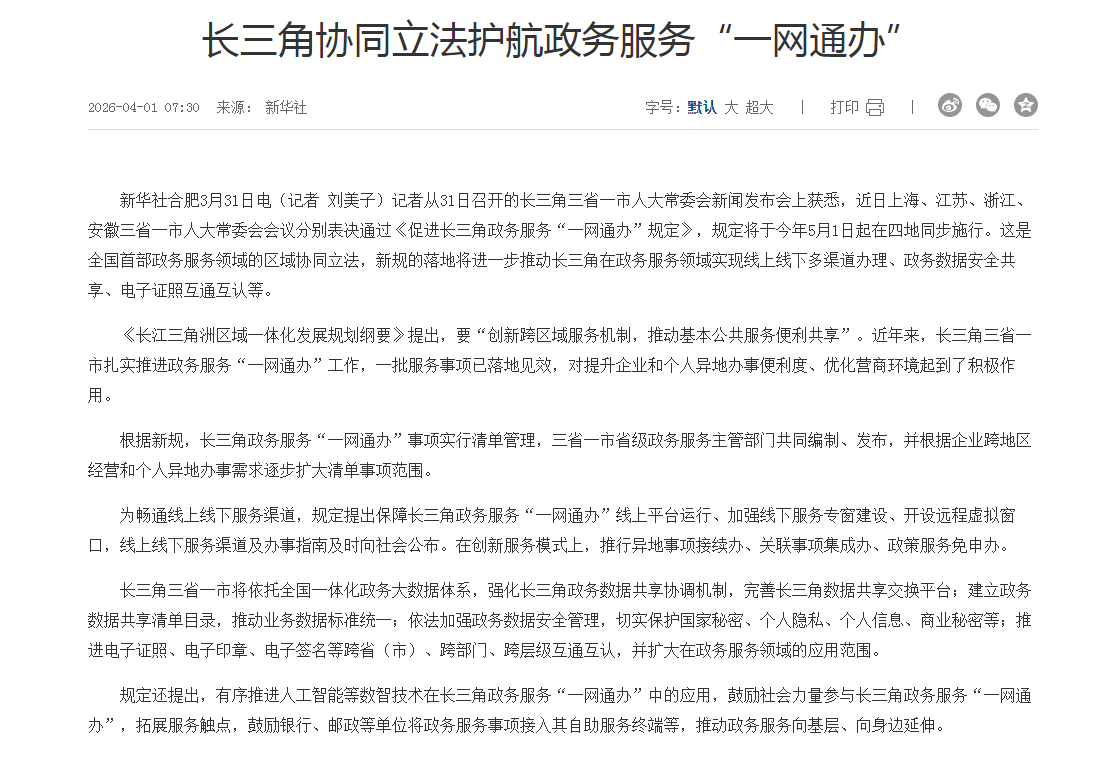 长三角协同立法护航政务服务“一网通办”

2026-04-01 07:30　来源：　新华社

字号：默认 大 超大　|　打印　|

新华社合肥3月31日电（记者 刘美子）记者从31日召开的长三角三省一市人大常委会新闻发布会上获悉，近日上海、江苏、浙江、安徽三省一市人大常委会会议分别表决通过《促进长三角政务服务“一网通办”规定》，规定将于今年5月1日起在四地同步施行。这是全国首部政务服务领域的区域协同立法，新规的落地将进一步推动长三角在政务服务领域实现线上线下多渠道办理、政务数据安全共享、电子证照互通互认等。

《长江三角洲区域一体化发展规划纲要》提出，要“创新跨区域服务机制，推动基本公共服务便利共享”。近年来，长三角三省一市扎实推进政务服务“一网通办”工作，一批服务事项已落地见效，对提升企业和个人异地办事便利度、优化营商环境起到了积极作用。

根据新规，长三角政务服务“一网通办”事项实行清单管理，三省一市省级政务服务主管部门共同编制、发布，并根据企业跨地区经营和个人异地办事需求逐步扩大清单事项范围。

为畅通线上线下服务渠道，规定提出保障长三角政务服务“一网通办”线上平台运行、加强线下服务专窗建设、开设远程虚拟窗口，线上线下服务渠道及办事指南及时向社会公布。在创新服务模式上，推行异地事项接续办、关联事项集成办、政策服务免申办。

长三角三省一市将依托全国一体化政务大数据体系，强化长三角政务数据共享协调机制，完善长三角数据共享交换平台；建立政务数据共享清单目录，推动业务数据标准统一；依法加强政务数据安全管理，切实保护国家秘密、个人隐私、个人信息、商业秘密等；推进电子证照、电子印章、电子签名等跨省（市）、跨部门、跨层级互通互认，并扩大在政务服务领域的应用范围。

规定还提出，有序推进人工智能等数智技术在长三角政务服务“一网通办”中的应用，鼓励社会力量参与长三角政务服务“一网通办”，拓展服务触点，鼓励银行、邮政等单位将政务服务事项接入其自助服务终端等，推动政务服务向基层、向身边延伸。